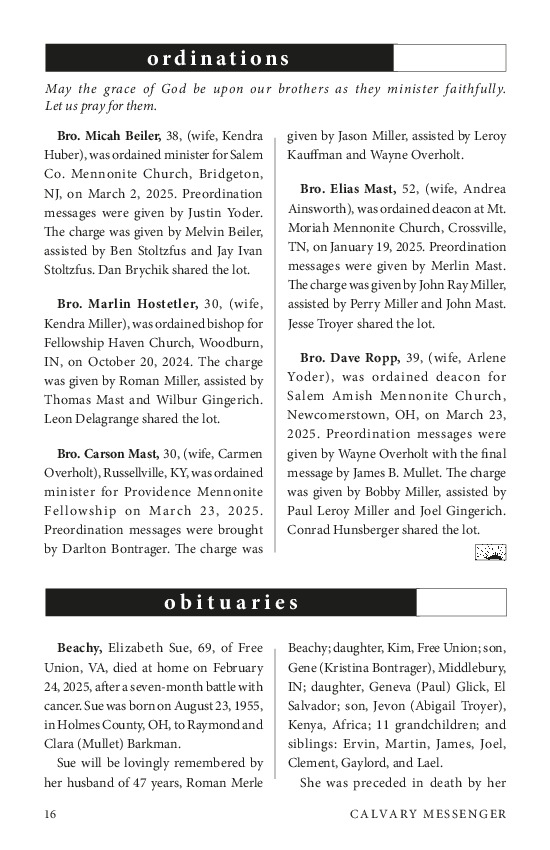 ordinations

May the grace of God be upon our brothers as they minister faithfully. Let us pray for them.

Bro. Micah Beiler, 38, (wife, Kendra Huber), was ordained minister for Salem Co. Mennonite Church, Bridgeton, NJ, on March 2, 2025. Preordination messages were given by Justin Yoder. The charge was given by Melvin Beiler, assisted by Ben Stoltzfus and Jay Ivan Stoltzfus. Dan Brychik shared the lot.

Bro. Marlin Hostetler, 30, (wife, Kendra Miller), was ordained bishop for Fellowship Haven Church, Woodburn, IN, on October 20, 2024. The charge was given by Roman Miller, assisted by Thomas Mast and Wilbur Gingerich. Leon Delagrange shared the lot.

Bro. Carson Mast, 30, (wife, Carmen Overholt), Russellville, KY, was ordained minister for Providence Mennonite Fellowship on March 23, 2025. Preordination messages were brought by Darlton Bontrager. The charge was given by Jason Miller, assisted by Leroy Kauffman and Wayne Overholt.

Bro. Elias Mast, 52, (wife, Andrea Ainsworth), was ordained deacon at Mt. Moriah Mennonite Church, Crossville, TN, on January 19, 2025. Preordination messages were given by Merlin Mast. The charge was given by John Ray Miller, assisted by Perry Miller and John Mast. Jesse Troyer shared the lot.

Bro. Dave Ropp, 39, (wife, Arlene Yoder), was ordained deacon for Salem Amish Mennonite Church, Newcomerstown, OH, on March 23, 2025. Preordination messages were given by Wayne Overholt with the final message by James B. Mullet. The charge was given by Bobby Miller, assisted by Paul Leroy Miller and Joel Gingerich. Conrad Hunsberger shared the lot.

obituaries

Beachy, Elizabeth Sue, 69, of Free Union, VA, died at home on February 24, 2025, after a seven-month battle with cancer. Sue was born on August 23, 1955, in Holmes County, OH, to Raymond and Clara (Mullet) Barkman.

Sue will be lovingly remembered by her husband of 47 years, Roman Merle Beachy; daughter, Kim, Free Union; son, Gene (Kristina Bontrager), Middlebury, IN; daughter, Geneva (Paul) Glick, El Salvador; son, Jevon (Abigail Troyer), Kenya, Africa; 11 grandchildren; and siblings: Ervin, Martin, James, Joel, Clement, Gaylord, and Lael.

She was preceded in death by her

16 CALVARY MESSENGER